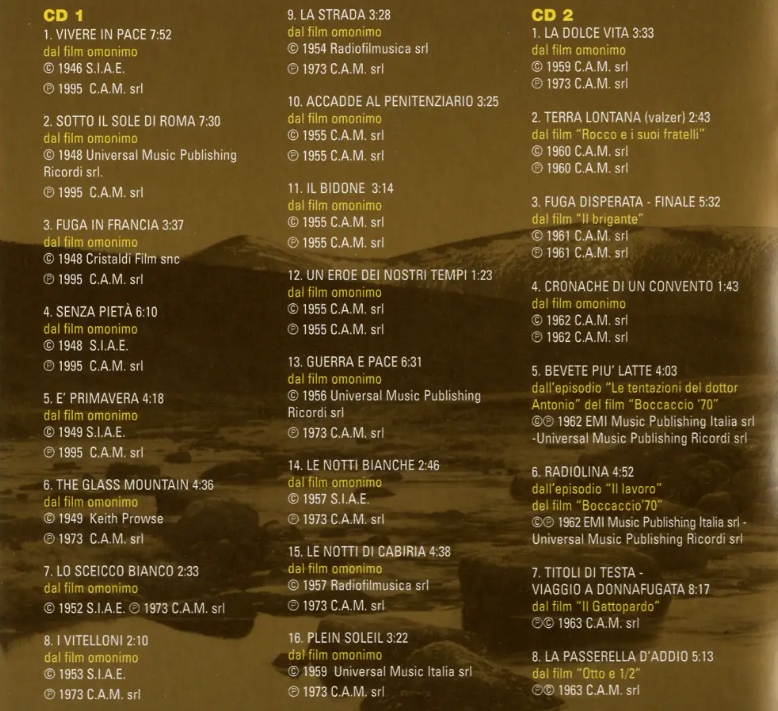 CD 1

1. VIVERE IN PACE 7:52
dal film omonimo
© 1946 S.I.A.E.
℗ 1995 C.A.M. srl

2. SOTTO IL SOLE DI ROMA 7:30
dal film omonimo
© 1948 Universal Music Publishing Ricordi srl.
℗ 1995 C.A.M. srl

3. FUGA IN FRANCIA 3:37
dal film omonimo
© 1948 Cristaldi Film snc
℗ 1995 C.A.M. srl

4. SENZA PIETÀ 6:10
dal film omonimo
© 1948 S.I.A.E.
℗ 1995 C.A.M. srl

5. E' PRIMAVERA 4:18
dal film omonimo
© 1949 S.I.A.E.
℗ 1995 C.A.M. srl

6. THE GLASS MOUNTAIN 4:36
dal film omonimo
© 1949 Keith Prowse
℗ 1973 C.A.M. srl

7. LO SCEICCO BIANCO 2:33
dal film omonimo
© 1952 S.I.A.E. ℗ 1973 C.A.M. srl

8. I VITELLONI 2:10
dal film omonimo
© 1953 S.I.A.E.
℗ 1973 C.A.M. srl

9. LA STRADA 3:28
dal film omonimo
© 1954 Radiofilmusica srl
℗ 1973 C.A.M. srl

10. ACCADDE AL PENITENZIARIO 3:25
dal film omonimo
© 1955 C.A.M. srl
℗ 1955 C.A.M. srl

11. IL BIDONE 3:14
dal film omonimo
© 1955 C.A.M. srl
℗ 1955 C.A.M. srl

12. UN EROE DEI NOSTRI TEMPI 1:23
dal film omonimo
© 1955 C.A.M. srl
℗ 1955 C.A.M. srl

13. GUERRA E PACE 6:31
dal film omonimo
© 1956 Universal Music Publishing Ricordi srl
℗ 1973 C.A.M. srl

14. LE NOTTI BIANCHE 2:46
dal film omonimo
© 1957 S.I.A.E.
℗ 1973 C.A.M. srl

15. LE NOTTI DI CABIRIA 4:38
dal film omonimo
© 1957 Radiofilmusica srl
℗ 1973 C.A.M. srl

16. PLEIN SOLEIL 3:22
dal film omonimo
© 1959 Universal Music Italia srl
℗ 1973 C.A.M. srl

CD 2

1. LA DOLCE VITA 3:33
dal film omonimo
© 1959 C.A.M. srl
℗ 1973 C.A.M. srl

2. TERRA LONTANA (valzer) 2:43
dal film "Rocco e i suoi fratelli"
© 1960 C.A.M. srl
℗ 1960 C.A.M. srl

3. FUGA DISPERATA - FINALE 5:32
dal film "Il brigante"
© 1961 C.A.M. srl
℗ 1961 C.A.M. srl

4. CRONACHE DI UN CONVENTO 1:43
dal film omonimo
© 1962 C.A.M. srl
℗ 1962 C.A.M. srl

5. BEVETE PIU' LATTE 4:03
dall'episodio "Le tentazioni del dottor Antonio" del film "Boccaccio '70"
©℗ 1962 EMI Music Publishing Italia srl -Universal Music Publishing Ricordi srl

6. RADIOLINA 4:52
dall'episodio "Il lavoro"
del film "Boccaccio'70"
©℗ 1962 EMI Music Publishing Italia srl - Universal Music Publishing Ricordi srl

7. TITOLI DI TESTA -
VIAGGIO A DONNAFUGATA 8:17
dal film "Il Gattopardo"
℗© 1963 C.A.M. srl

8. LA PASSERELLA D'ADDIO 5:13
dal film "Otto e 1/2"
℗© 1963 C.A.M. srl